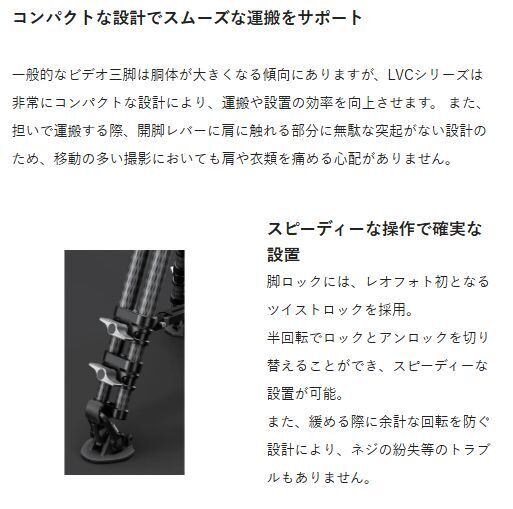 コンパクトな設計でスムーズな運搬をサポート

一般的なビデオ三脚は胴体が大きくなる傾向にありますが、LVCシリーズは非常にコンパクトな設計により、運搬や設置の効率を向上させます。 また、担いで運搬する際、開脚レバーに肩に触れる部分に無駄な突起がない設計のため、移動の多い撮影においても肩や衣類を痛める心配がありません。

スピーディーな操作で確実な設置

脚ロックには、レオフォト初となるツイストロックを採用。
半回転でロックとアンロックを切り替えることができ、スピーディーな設置が可能。
また、緩める際に余計な回転を防ぐ設計により、ネジの紛失等のトラブルもありません。